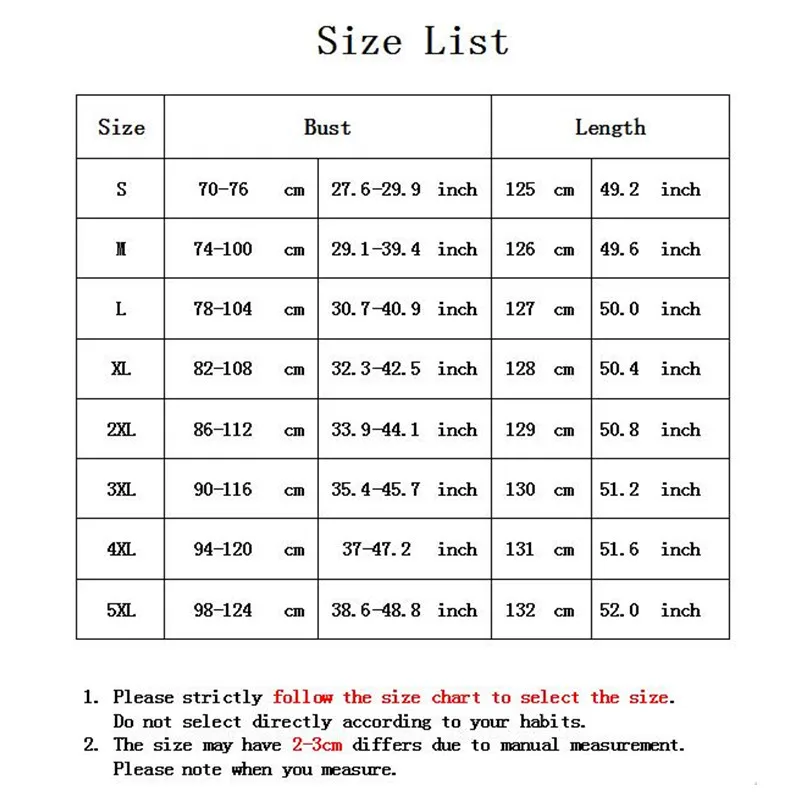 Size List

| Size | Bust | | Length | |
|---|---|---|---|---|
| S | 70-76 cm | 27.6-29.9 inch | 125 cm | 49.2 inch |
| M | 74-100 cm | 29.1-39.4 inch | 126 cm | 49.6 inch |
| L | 78-104 cm | 30.7-40.9 inch | 127 cm | 50.0 inch |
| XL | 82-108 cm | 32.3-42.5 inch | 128 cm | 50.4 inch |
| 2XL | 86-112 cm | 33.9-44.1 inch | 129 cm | 50.8 inch |
| 3XL | 90-116 cm | 35.4-45.7 inch | 130 cm | 51.2 inch |
| 4XL | 94-120 cm | 37-47.2 inch | 131 cm | 51.6 inch |
| 5XL | 98-124 cm | 38.6-48.8 inch | 132 cm | 52.0 inch |

1. Please strictly follow the size chart to select the size. Do not select directly according to your habits.
2. The size may have 2-3cm differs due to manual measurement. Please note when you measure.